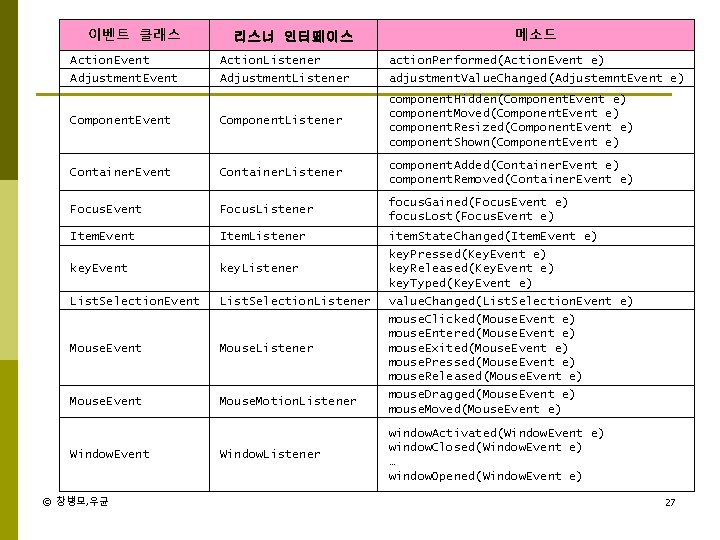 | 이벤트 클래스 | 리스너 인터페이스 | 메소드 |
|---|---|---|
| ActionEvent | ActionListener | actionPerformed(ActionEvent e) |
| AdjustmentEvent | AdjustmentListener | adjustmentValueChanged(AdjustemntEvent e) |
| ComponentEvent | ComponentListener | componentHidden(ComponentEvent e) componentMoved(ComponentEvent e) componentResized(ComponentEvent e) componentShown(ComponentEvent e) |
| ContainerEvent | ContainerListener | componentAdded(ContainerEvent e) componentRemoved(ContainerEvent e) |
| FocusEvent | FocusListener | focusGained(FocusEvent e) focusLost(FocusEvent e) |
| ItemEvent | ItemListener | itemStateChanged(ItemEvent e) |
| keyEvent | keyListener | keyPressed(KeyEvent e) keyReleased(KeyEvent e) keyTyped(KeyEvent e) |
| ListSelectionEvent | ListSelectionListener | valueChanged(ListSelectionEvent e) |
| MouseEvent | MouseListener | mouseClicked(MouseEvent e) mouseEntered(MouseEvent e) mouseExited(MouseEvent e) mousePressed(MouseEvent e) mouseReleased(MouseEvent e) |
| MouseEvent | MouseMotionListener | mouseDragged(MouseEvent e) mouseMoved(MouseEvent e) |
| WindowEvent | WindowListener | windowActivated(WindowEvent e) windowClosed(WindowEvent e) … windowOpened(WindowEvent e) |

© 창병모,우균

27